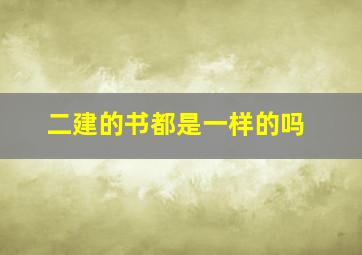 二建的书都是一样的吗